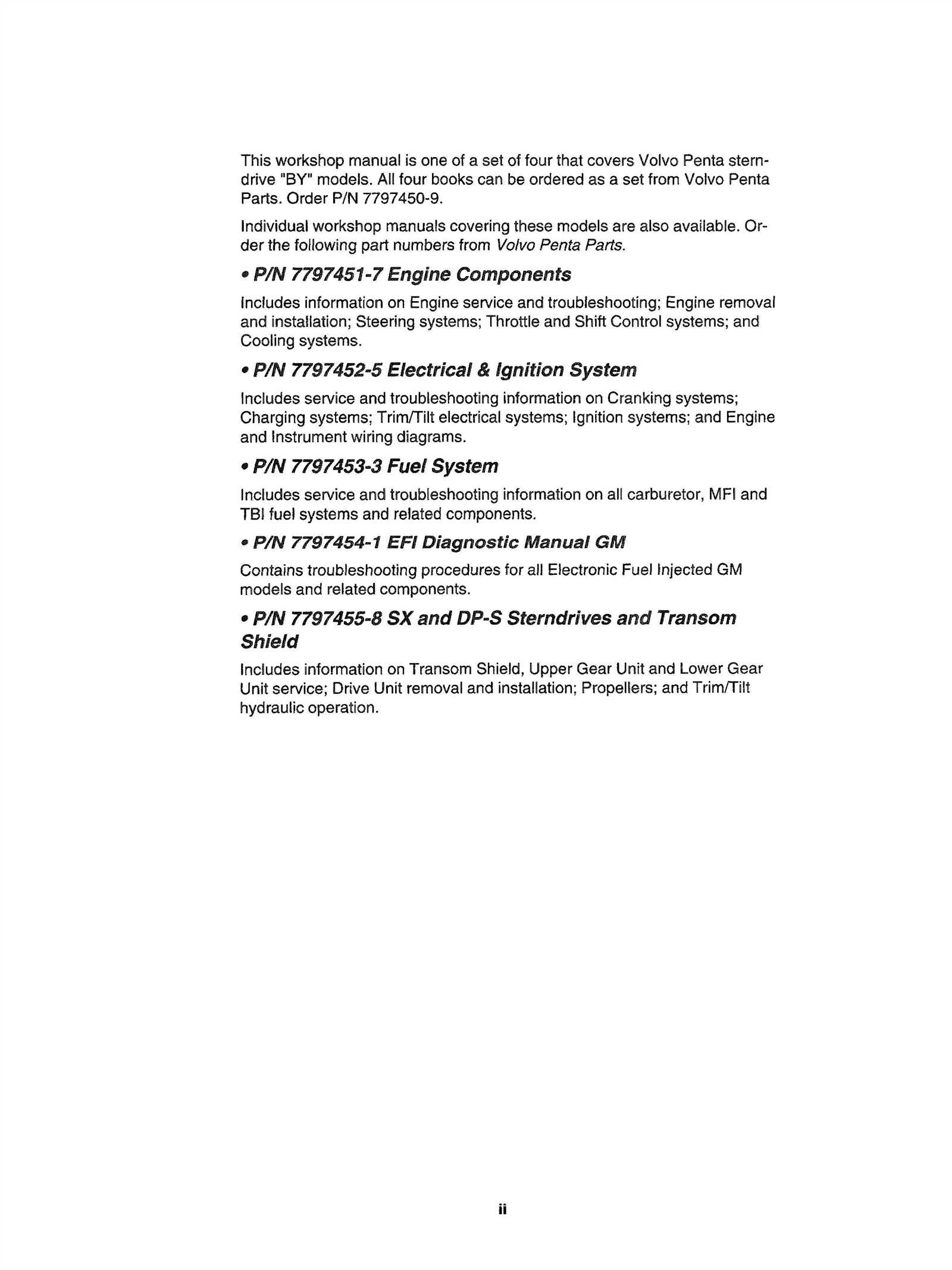 This workshop manual is one of a set of four that covers Volvo Penta sterndrive "BY" models. All four books can be ordered as a set from Volvo Penta Parts. Order P/N 7797450-9.

Individual workshop manuals covering these models are also available. Order the following part numbers from Volvo Penta Parts.

• P/N 7797451-7 Engine Components

Includes information on Engine service and troubleshooting; Engine removal and installation; Steering systems; Throttle and Shift Control systems; and Cooling systems.

• P/N 7797452-5 Electrical & Ignition System

Includes service and troubleshooting information on Cranking systems; Charging systems; Trim/Tilt electrical systems; Ignition systems; and Engine and Instrument wiring diagrams.

• P/N 7797453-3 Fuel System

Includes service and troubleshooting information on all carburetor, MFI and TBI fuel systems and related components.

• P/N 7797454-1 EFI Diagnostic Manual GM

Contains troubleshooting procedures for all Electronic Fuel Injected GM models and related components.

• P/N 7797455-8 SX and DP-S Sterndrives and Transom Shield

Includes information on Transom Shield, Upper Gear Unit and Lower Gear Unit service; Drive Unit removal and installation; Propellers; and Trim/Tilt hydraulic operation.

ii